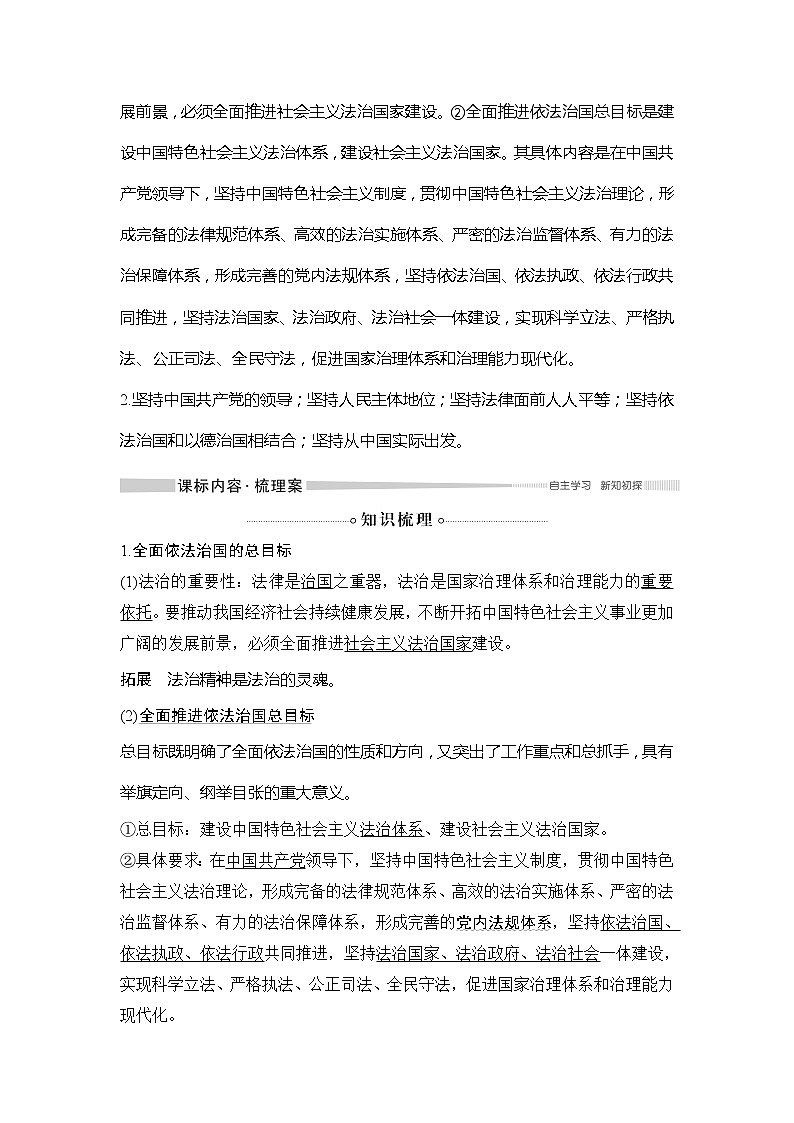 展前景，必须全面推进社会主义法治国家建设。②全面推进依法治国总目标是建设中国特色社会主义法治体系，建设社会主义法治国家。其具体内容是在中国共产党领导下，坚持中国特色社会主义制度，贯彻中国特色社会主义法治理论，形成完备的法律规范体系、高效的法治实施体系、严密的法治监督体系、有力的法治保障体系，形成完善的党内法规体系，坚持依法治国、依法执政、依法行政共同推进，坚持法治国家、法治政府、法治社会一体建设，实现科学立法、严格执法、公正司法、全民守法，促进国家治理体系和治理能力现代化。

2.坚持中国共产党的领导；坚持人民主体地位；坚持法律面前人人平等；坚持依法治国和以德治国相结合；坚持从中国实际出发。

课标内容·梳理案 自主学习 新知初探

知识梳理

1.全面依法治国的总目标

(1)法治的重要性：法律是治国之重器，法治是国家治理体系和治理能力的重要依托。要推动我国经济社会持续健康发展，不断开拓中国特色社会主义事业更加广阔的发展前景，必须全面推进社会主义法治国家建设。

拓展 法治精神是法治的灵魂。

(2)全面推进依法治国总目标

总目标既明确了全面依法治国的性质和方向，又突出了工作重点和总抓手，具有举旗定向、纲举目张的重大意义。

①总目标：建设中国特色社会主义法治体系、建设社会主义法治国家。

②具体要求：在中国共产党领导下，坚持中国特色社会主义制度，贯彻中国特色社会主义法治理论，形成完备的法律规范体系、高效的法治实施体系、严密的法治监督体系、有力的法治保障体系，形成完善的党内法规体系，坚持依法治国、依法执政、依法行政共同推进，坚持法治国家、法治政府、法治社会一体建设，实现科学立法、严格执法、公正司法、全民守法，促进国家治理体系和治理能力现代化。